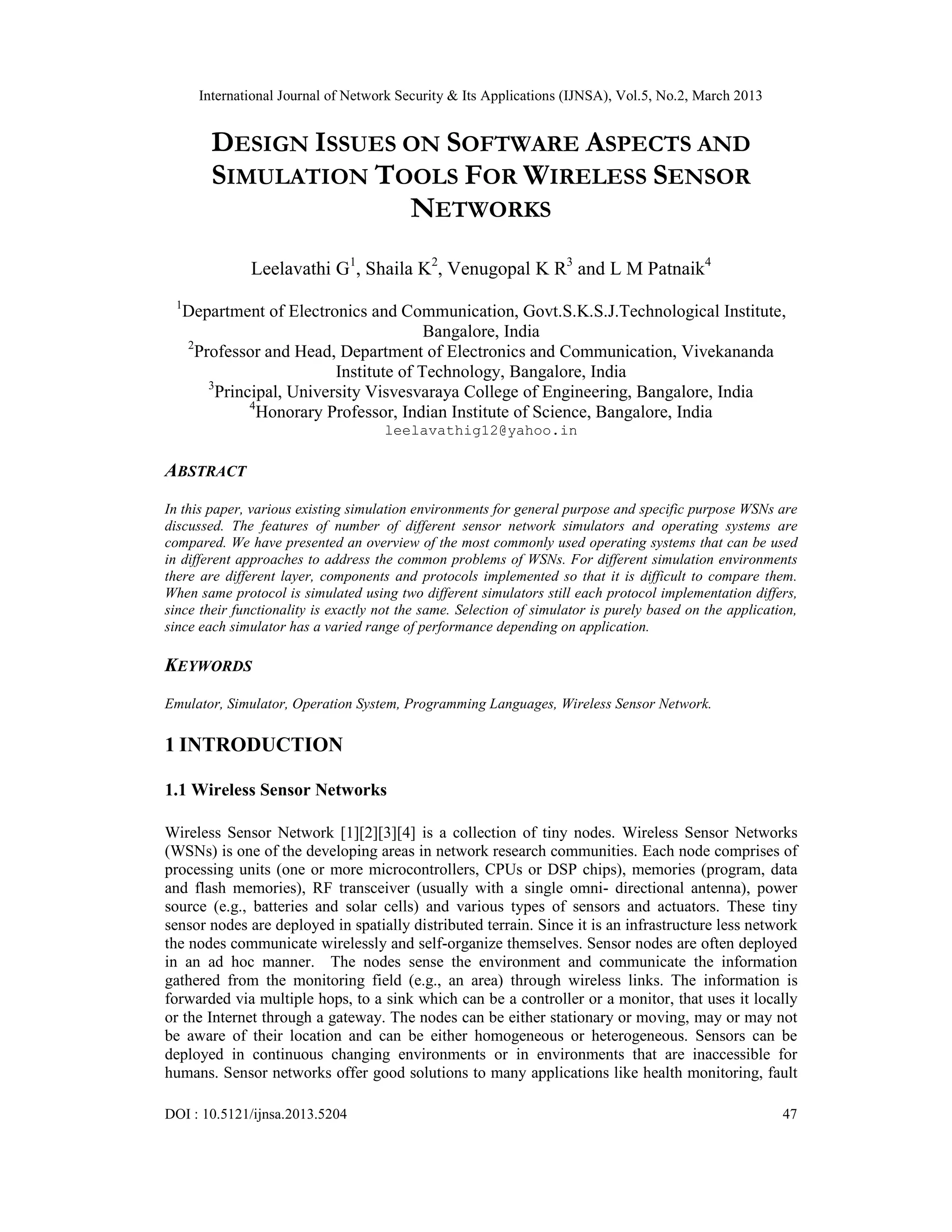 International Journal of Network Security & Its Applications (IJNSA), Vol.5, No.2, March 2013

DESIGN ISSUES ON SOFTWARE ASPECTS AND SIMULATION TOOLS FOR WIRELESS SENSOR NETWORKS

Leelavathi G$^1$, Shaila K$^2$, Venugopal K R$^3$ and L M Patnaik$^4$

$^1$Department of Electronics and Communication, Govt.S.K.S.J.Technological Institute, Bangalore, India
$^2$Professor and Head, Department of Electronics and Communication, Vivekananda Institute of Technology, Bangalore, India
$^3$Principal, University Visvesvaraya College of Engineering, Bangalore, India
$^4$Honorary Professor, Indian Institute of Science, Bangalore, India
leelavathig12@yahoo.in

ABSTRACT

In this paper, various existing simulation environments for general purpose and specific purpose WSNs are discussed. The features of number of different sensor network simulators and operating systems are compared. We have presented an overview of the most commonly used operating systems that can be used in different approaches to address the common problems of WSNs. For different simulation environments there are different layer, components and protocols implemented so that it is difficult to compare them. When same protocol is simulated using two different simulators still each protocol implementation differs, since their functionality is exactly not the same. Selection of simulator is purely based on the application, since each simulator has a varied range of performance depending on application.

KEYWORDS

Emulator, Simulator, Operation System, Programming Languages, Wireless Sensor Network.

1 INTRODUCTION

1.1 Wireless Sensor Networks

Wireless Sensor Network [1][2][3][4] is a collection of tiny nodes. Wireless Sensor Networks (WSNs) is one of the developing areas in network research communities. Each node comprises of processing units (one or more microcontrollers, CPUs or DSP chips), memories (program, data and flash memories), RF transceiver (usually with a single omni- directional antenna), power source (e.g., batteries and solar cells) and various types of sensors and actuators. These tiny sensor nodes are deployed in spatially distributed terrain. Since it is an infrastructure less network the nodes communicate wirelessly and self-organize themselves. Sensor nodes are often deployed in an ad hoc manner. The nodes sense the environment and communicate the information gathered from the monitoring field (e.g., an area) through wireless links. The information is forwarded via multiple hops, to a sink which can be a controller or a monitor, that uses it locally or the Internet through a gateway. The nodes can be either stationary or moving, may or may not be aware of their location and can be either homogeneous or heterogeneous. Sensors can be deployed in continuous changing environments or in environments that are inaccessible for humans. Sensor networks offer good solutions to many applications like health monitoring, fault

DOI : 10.5121/ijnsa.2013.5204 47